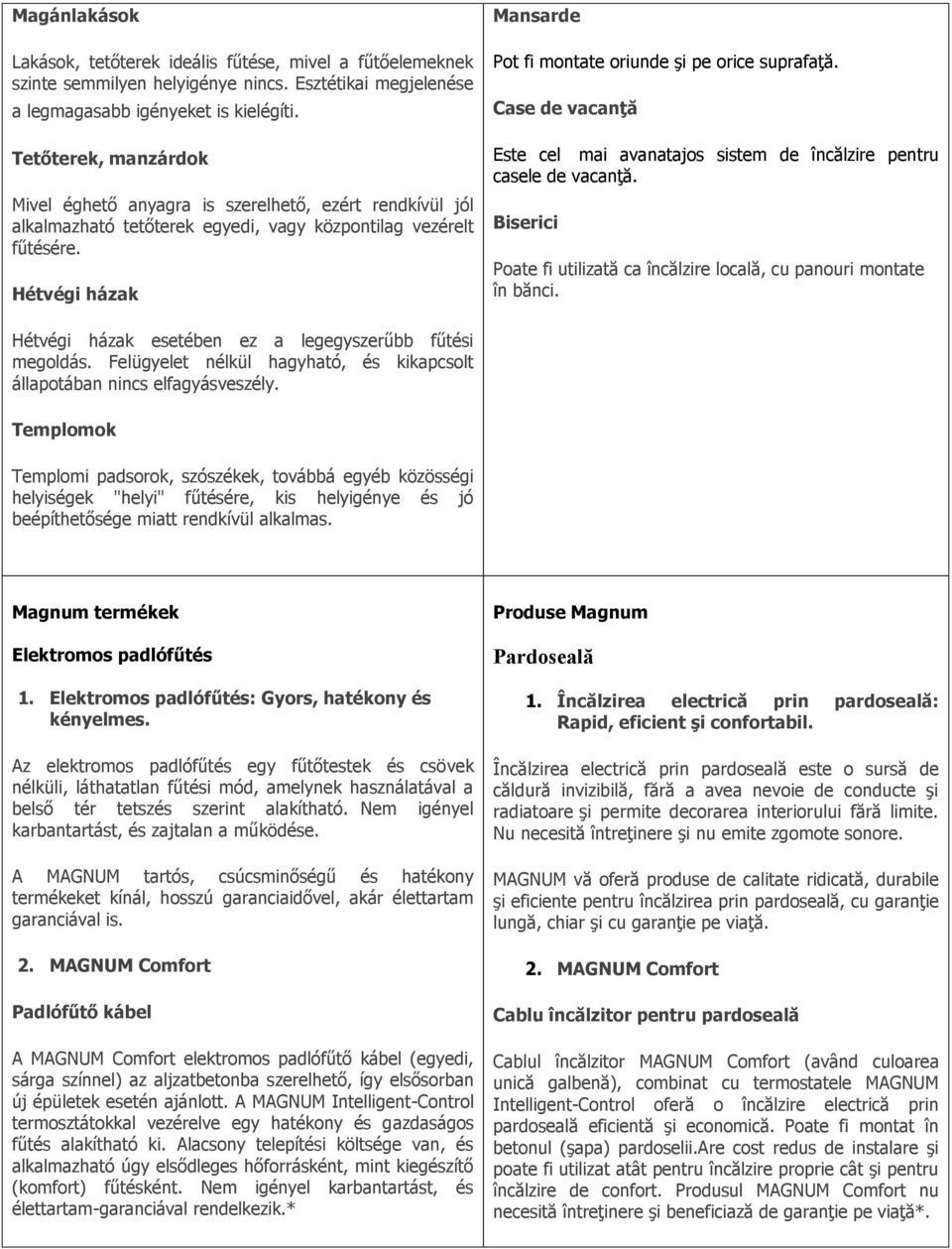 Magánlakások

Lakások, tetőterek ideális fűtése, mivel a fűtőelemeknek szinte semmilyen helyigénye nincs. Esztétikai megjelenése a legmagasabb igényeket is kielégíti.

Tetőterek, manzárdok

Mivel éghető anyagra is szerelhető, ezért rendkívül jól alkalmazható tetőterek egyedi, vagy központilag vezérelt fűtésére.

Hétvégi házak

Hétvégi házak esetében ez a legegyszerűbb fűtési megoldás. Felügyelet nélkül hagyható, és kikapcsolt állapotában nincs elfagyásveszély.

Templomok

Templomi padsorok, szószékek, továbbá egyéb közösségi helyiségek "helyi" fűtésére, kis helyigénye és jó beépíthetősége miatt rendkívül alkalmas.

Mansarde

Pot fi montate oriunde şi pe orice suprafaţă.

Case de vacanţă

Este cel mai avanatajos sistem de încălzire pentru casele de vacanţă.

Biserici

Poate fi utilizată ca încălzire locală, cu panouri montate în bănci.

Magnum termékek

Elektromos padlófűtés

1. Elektromos padlófűtés: Gyors, hatékony és kényelmes.

Az elektromos padlófűtés egy fűtőtestek és csövek nélküli, láthatatlan fűtési mód, amelynek használatával a belső tér tetszés szerint alakítható. Nem igényel karbantartást, és zajtalan a működése.

A MAGNUM tartós, csúcsminőségű és hatékony termékeket kínál, hosszú garanciaidővel, akár élettartam garanciával is.

2. MAGNUM Comfort

Padlófűtő kábel

A MAGNUM Comfort elektromos padlófűtő kábel (egyedi, sárga színnel) az aljzatbetonba szerelhető, így elsősorban új épületek esetén ajánlott. A MAGNUM Intelligent-Control termosztátokkal vezérelve egy hatékony és gazdaságos fűtés alakítható ki. Alacsony telepítési költsége van, és alkalmazható úgy elsődleges hőforrásként, mint kiegészítő (komfort) fűtésként. Nem igényel karbantartást, és élettartam-garanciával rendelkezik.*

Produse Magnum

Pardoseală

1. Încălzirea electrică prin pardoseală: Rapid, eficient şi confortabil.

Încălzirea electrică prin pardoseală este o sursă de căldură invizibilă, fără a avea nevoie de conducte şi radiatoare şi permite decorarea interiorului fără limite. Nu necesită întreţinere şi nu emite zgomote sonore.

MAGNUM vă oferă produse de calitate ridicată, durabile şi eficiente pentru încălzirea prin pardoseală, cu garanţie lungă, chiar şi cu garanţie pe viaţă.

2. MAGNUM Comfort

Cablu încălzitor pentru pardoseală

Cablul încălzitor MAGNUM Comfort (având culoarea unică galbenă), combinat cu termostatele MAGNUM Intelligent-Control oferă o încălzire electrică prin pardoseală eficientă şi economică. Poate fi montat în betonul (şapa) pardoselii.Are cost redus de instalare şi poate fi utilizat atât pentru încălzire proprie cât şi pentru încălzire de confort. Produsul MAGNUM Comfort nu necesită întreţinere şi beneficiază de garanţie pe viaţă*.